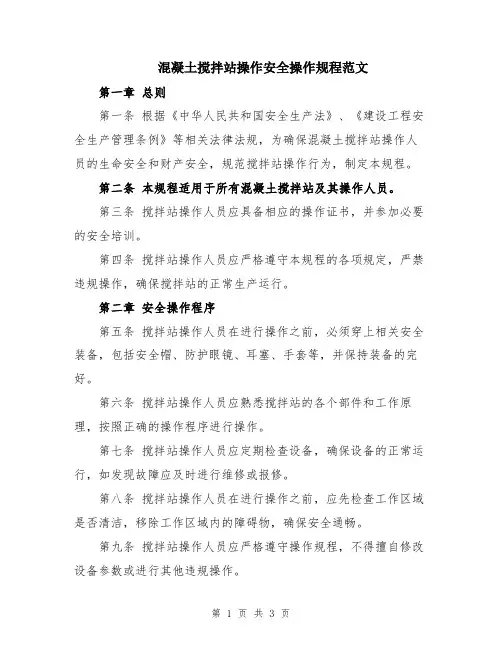 混凝土搅拌站操作安全操作规程范文

第一章 总则

第一条 根据《中华人民共和国安全生产法》、《建设工程安全生产管理条例》等相关法律法规，为确保混凝土搅拌站操作人员的生命安全和财产安全，规范搅拌站操作行为，制定本规程。

第二条 本规程适用于所有混凝土搅拌站及其操作人员。

第三条 搅拌站操作人员应具备相应的操作证书，并参加必要的安全培训。

第四条 搅拌站操作人员应严格遵守本规程的各项规定，严禁违规操作，确保搅拌站的正常生产运行。

第二章 安全操作程序

第五条 搅拌站操作人员在进行操作之前，必须穿上相关安全装备，包括安全帽、防护眼镜、耳塞、手套等，并保持装备的完好。

第六条 搅拌站操作人员应熟悉搅拌站的各个部件和工作原理，按照正确的操作程序进行操作。

第七条 搅拌站操作人员应定期检查设备，确保设备的正常运行，如发现故障应及时进行维修或报修。

第八条 搅拌站操作人员在进行操作之前，应先检查工作区域是否清洁，移除工作区域内的障碍物，确保安全通畅。

第九条 搅拌站操作人员应严格遵守操作规程，不得擅自修改设备参数或进行其他违规操作。

第 1 页 共 3 页